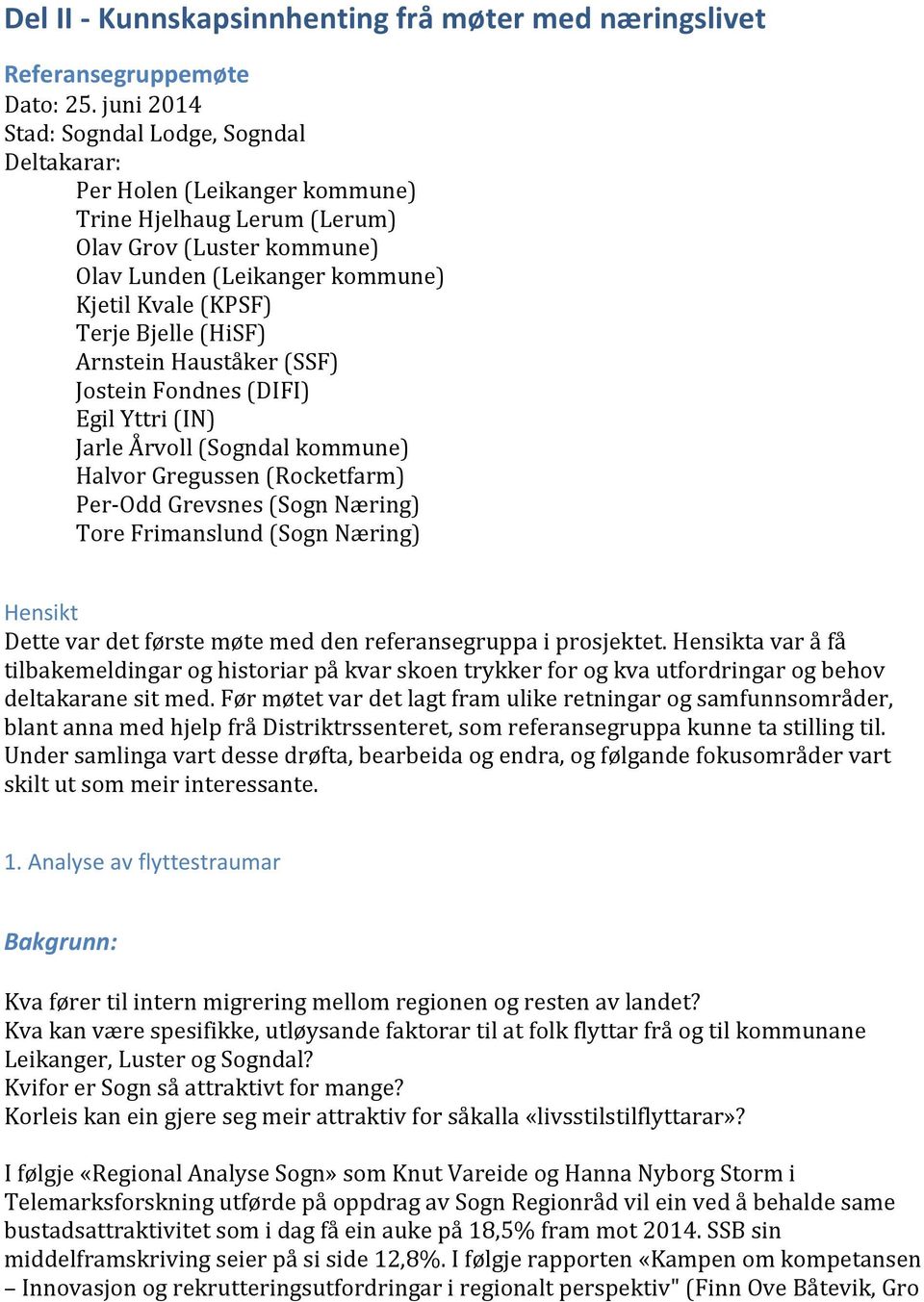 Del II - Kunnskapsinnhenting frå møter med næringslivet

Referansegruppemøte
Dato: 25. juni 2014
Stad: Sogndal Lodge, Sogndal
Deltakarar:
Per Holen (Leikanger kommune)
Trine Hjelhaug Lerum (Lerum)
Olav Grov (Luster kommune)
Olav Lunden (Leikanger kommune)
Kjetil Kvale (KPSF)
Terje Bjelle (HiSF)
Arnstein Hauståker (SSF)
Jostein Fondnes (DIFI)
Egil Yttri (IN)
Jarle Årvoll (Sogndal kommune)
Halvor Gregussen (Rocketfarm)
Per-Odd Grevsnes (Sogn Næring)
Tore Frimanslund (Sogn Næring)

Hensikt
Dette var det første møte med den referansegruppa i prosjektet. Hensikta var å få tilbakemeldingar og historiar på kvar skoen trykker for og kva utfordringar og behov deltakarane sit med. Før møtet var det lagt fram ulike retningar og samfunnsområder, blant anna med hjelp frå Distriktrssenteret, som referansegruppa kunne ta stilling til. Under samlinga vart desse drøfta, bearbeida og endra, og følgande fokusområder vart skilt ut som meir interessante.

1. Analyse av flyttestraumar

Bakgrunn:

Kva fører til intern migrering mellom regionen og resten av landet?
Kva kan være spesifikke, utløysande faktorar til at folk flyttar frå og til kommunane Leikanger, Luster og Sogndal?
Kvifor er Sogn så attraktivt for mange?
Korleis kan ein gjere seg meir attraktiv for såkalla «livsstilstilflyttarar»?

I følgje «Regional Analyse Sogn» som Knut Vareide og Hanna Nyborg Storm i Telemarksforskning utførde på oppdrag av Sogn Regionråd vil ein ved å behalde same bustadsattraktivitet som i dag få ein auke på 18,5% fram mot 2014. SSB sin middelframskriving seier på si side 12,8%. I følgje rapporten «Kampen om kompetansen – Innovasjon og rekrutteringsutfordringar i regionalt perspektiv" (Finn Ove Båtevik, Gro